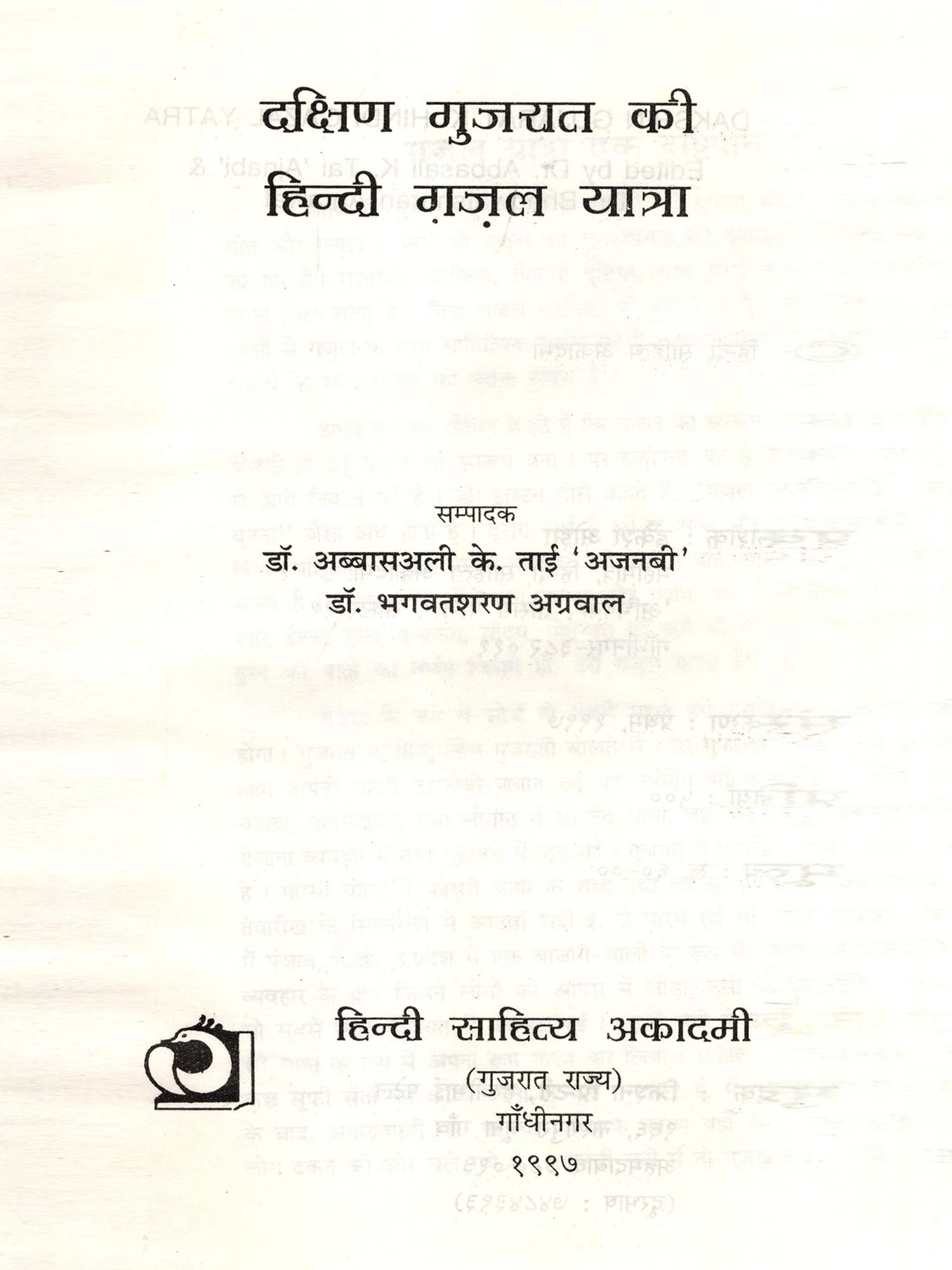 दक्षिण गुजरात की
हिन्दी ग़ज़ल यात्रा

सम्पादक
डॉ. अब्बासअली के. ताई 'अजनबी'
डॉ. भगवतशरण अग्रवाल

हिन्दी साहित्य अकादमी
(गुजरात राज्य)
गाँधीनगर
१९९७